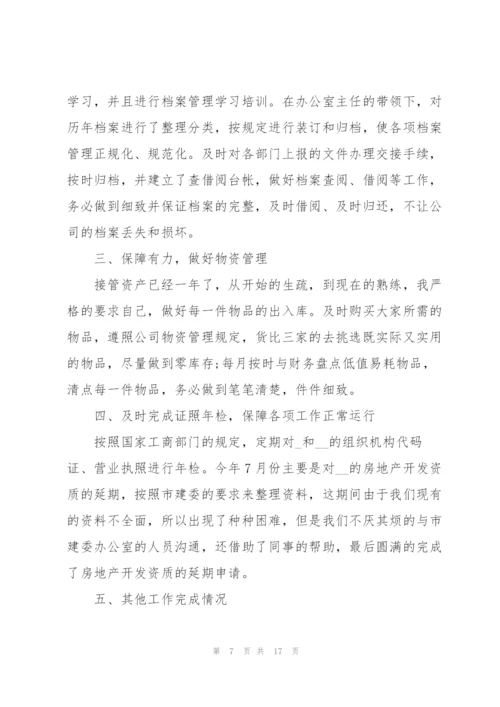 学习，并且进行档案管理学习培训。在办公室主任的带领下，对历年档案进行了整理分类，按规定进行装订和归档，使各项档案管理正规化、规范化。及时对各部门上报的文件办理交接手续，按时归档，并建立了查借阅台帐，做好档案查阅、借阅等工作，务必做到细致并保证档案的完整，及时借阅、及时归还，不让公司的档案丢失和损坏。

三、保障有力，做好物资管理

接管资产已经一年了，从开始的生疏，到现在的熟练，我严格的要求自己，做好每一件物品的出入库。及时购买大家所需的物品，遵照公司物资管理规定，货比三家的去挑选既实际又实用的物品，尽量做到零库存;每月按时与财务盘点低值易耗物品，清点每一件物品，务必做到笔笔清楚，件件细致。

四、及时完成证照年检，保障各项工作正常运行

按照国家工商部门的规定，定期对_和__的组织机构代码证、营业执照进行年检。今年7月份主要是对__的房地产开发资质的延期，按照市建委的要求来整理资料，这期间由于我们现有的资料不全面，所以出现了种种困难，但是我们不厌其烦的与市建委办公室的人员沟通，还借助了同事的帮助，最后圆满的完成了房地产开发资质的延期申请。

五、其他工作完成情况

第 7 页 共 17 页